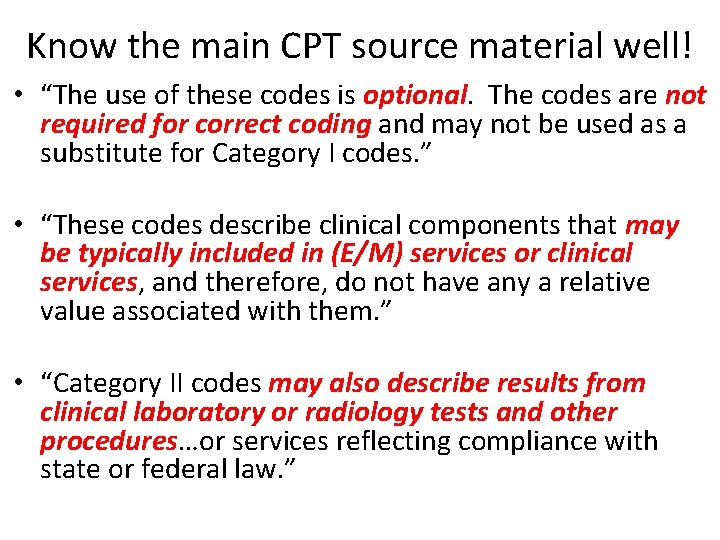 Know the main CPT source material well!

• “The use of these codes is optional. The codes are not required for correct coding and may not be used as a substitute for Category I codes.”

• “These codes describe clinical components that may be typically included in (E/M) services or clinical services, and therefore, do not have any a relative value associated with them.”

• “Category II codes may also describe results from clinical laboratory or radiology tests and other procedures…or services reflecting compliance with state or federal law.”